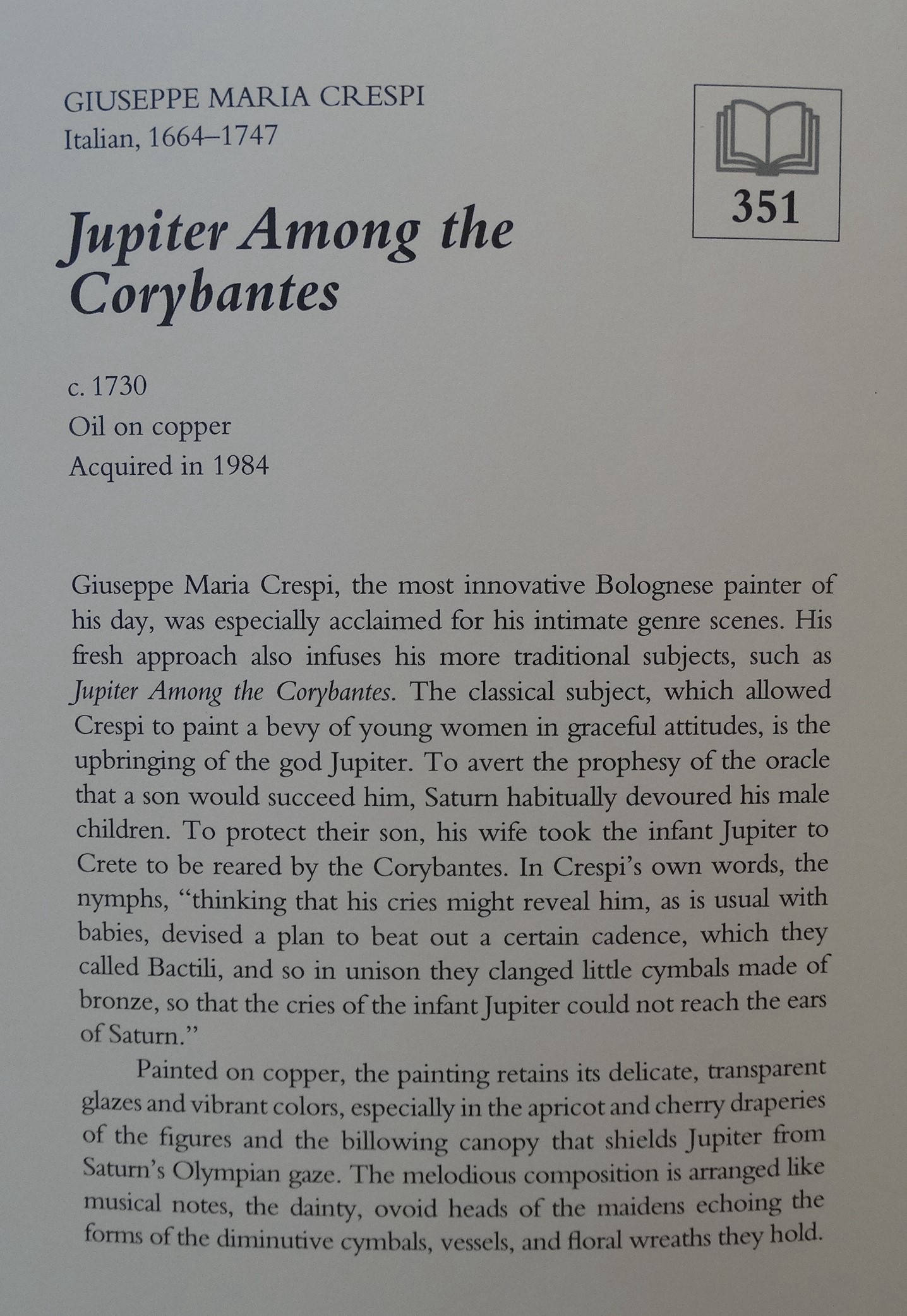 GIUSEPPE MARIA CRESPI
Italian, 1664–1747

351

Jupiter Among the Corybantes

c. 1730
Oil on copper
Acquired in 1984

Giuseppe Maria Crespi, the most innovative Bolognese painter of his day, was especially acclaimed for his intimate genre scenes. His fresh approach also infuses his more traditional subjects, such as Jupiter Among the Corybantes. The classical subject, which allowed Crespi to paint a bevy of young women in graceful attitudes, is the upbringing of the god Jupiter. To avert the prophesy of the oracle that a son would succeed him, Saturn habitually devoured his male children. To protect their son, his wife took the infant Jupiter to Crete to be reared by the Corybantes. In Crespi's own words, the nymphs, "thinking that his cries might reveal him, as is usual with babies, devised a plan to beat out a certain cadence, which they called Bactili, and so in unison they clanged little cymbals made of bronze, so that the cries of the infant Jupiter could not reach the ears of Saturn."

Painted on copper, the painting retains its delicate, transparent glazes and vibrant colors, especially in the apricot and cherry draperies of the figures and the billowing canopy that shields Jupiter from Saturn's Olympian gaze. The melodious composition is arranged like musical notes, the dainty, ovoid heads of the maidens echoing the forms of the diminutive cymbals, vessels, and floral wreaths they hold.